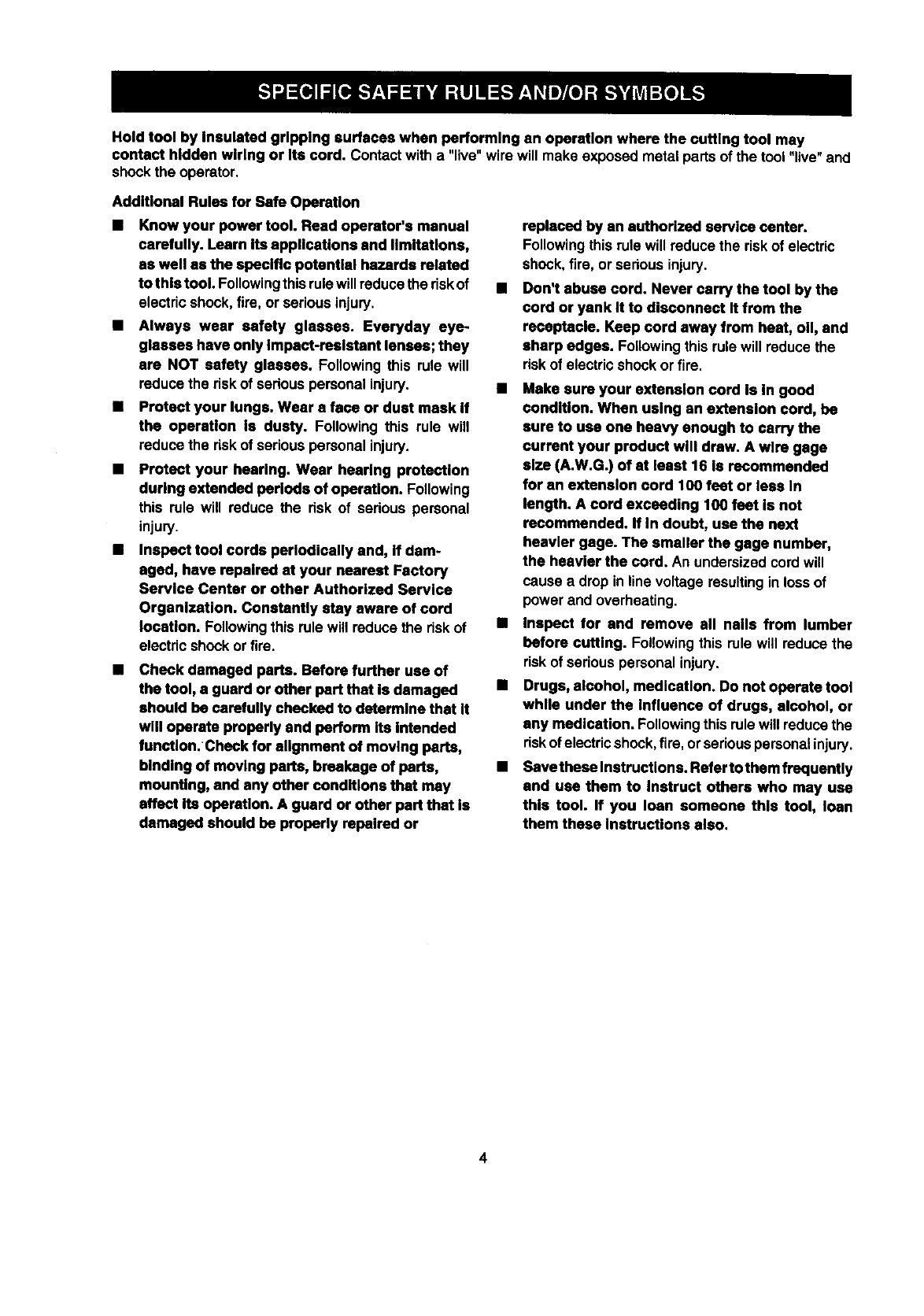 SPECIFIC SAFETY RULES AND/OR SYMBOLS

Hold tool by insulated gripping surfaces when performing an operation where the cutting tool may contact hidden wiring or its cord. Contact with a "live" wire will make exposed metal parts of the tool "live" and shock the operator.

Additional Rules for Safe Operation

■ Know your power tool. Read operator's manual carefully. Learn its applications and limitations, as well as the specific potential hazards related to this tool. Following this rule will reduce the risk of electric shock, fire, or serious injury.

■ Always wear safety glasses. Everyday eyeglasses have only impact-resistant lenses; they are NOT safety glasses. Following this rule will reduce the risk of serious personal injury.

■ Protect your lungs. Wear a face or dust mask if the operation is dusty. Following this rule will reduce the risk of serious personal injury.

■ Protect your hearing. Wear hearing protection during extended periods of operation. Following this rule will reduce the risk of serious personal injury.

■ Inspect tool cords periodically and, if damaged, have repaired at your nearest Factory Service Center or other Authorized Service Organization. Constantly stay aware of cord location. Following this rule will reduce the risk of electric shock or fire.

■ Check damaged parts. Before further use of the tool, a guard or other part that is damaged should be carefully checked to determine that it will operate properly and perform its intended function. Check for alignment of moving parts, binding of moving parts, breakage of parts, mounting, and any other conditions that may affect its operation. A guard or other part that is damaged should be properly repaired or replaced by an authorized service center. Following this rule will reduce the risk of electric shock, fire, or serious injury.

■ Don't abuse cord. Never carry the tool by the cord or yank it to disconnect it from the receptacle. Keep cord away from heat, oil, and sharp edges. Following this rule will reduce the risk of electric shock or fire.

■ Make sure your extension cord is in good condition. When using an extension cord, be sure to use one heavy enough to carry the current your product will draw. A wire gage size (A.W.G.) of at least 16 is recommended for an extension cord 100 feet or less in length. A cord exceeding 100 feet is not recommended. If in doubt, use the next heavier gage. The smaller the gage number, the heavier the cord. An undersized cord will cause a drop in line voltage resulting in loss of power and overheating.

■ Inspect for and remove all nails from lumber before cutting. Following this rule will reduce the risk of serious personal injury.

■ Drugs, alcohol, medication. Do not operate tool while under the influence of drugs, alcohol, or any medication. Following this rule will reduce the risk of electric shock, fire, or serious personal injury.

■ Save these instructions. Refer to them frequently and use them to instruct others who may use this tool. If you loan someone this tool, loan them these instructions also.

4